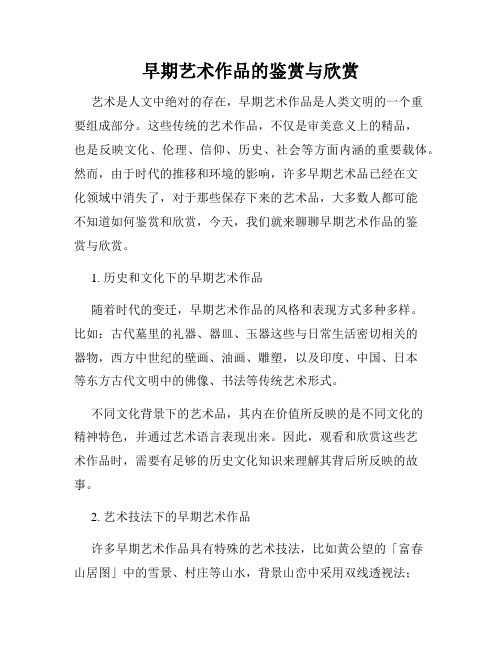 早期艺术作品的鉴赏与欣赏

艺术是人文中绝对的存在，早期艺术作品是人类文明的一个重要组成部分。这些传统的艺术作品，不仅是审美意义上的精品，也是反映文化、伦理、信仰、历史、社会等方面内涵的重要载体。然而，由于时代的推移和环境的影响，许多早期艺术品已经在文化领域中消失了，对于那些保存下来的艺术品，大多数人都可能不知道如何鉴赏和欣赏，今天，我们就来聊聊早期艺术作品的鉴赏与欣赏。

1. 历史和文化下的早期艺术作品

随着时代的变迁，早期艺术作品的风格和表现方式多种多样。比如：古代墓里的礼器、器皿、玉器这些与日常生活密切相关的器物，西方中世纪的壁画、油画、雕塑，以及印度、中国、日本等东方古代文明中的佛像、书法等传统艺术形式。

不同文化背景下的艺术品，其内在价值所反映的是不同文化的精神特色，并通过艺术语言表现出来。因此，观看和欣赏这些艺术作品时，需要有足够的历史文化知识来理解其背后所反映的故事。

2. 艺术技法下的早期艺术作品

许多早期艺术作品具有特殊的艺术技法，比如黄公望的「富春山居图」中的雪景、村庄等山水，背景山峦中采用双线透视法；